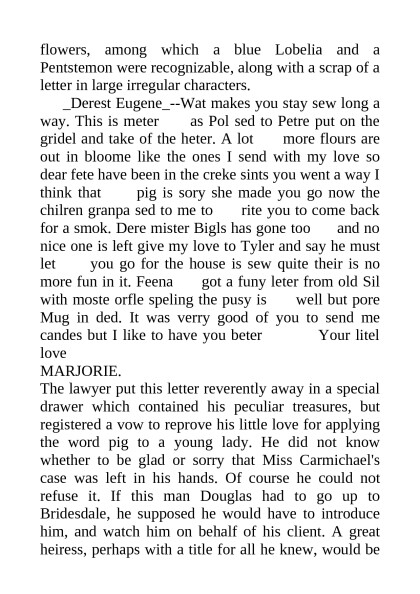 flowers, among which a blue Lobelia and a Pentstemon were recognizable, along with a scrap of a letter in large irregular characters.

_Derest Eugene_--Wat makes you stay sew long a way. This is meter as Pol sed to Petre put on the gridel and take of the heter. A lot more flours are out in bloome like the ones I send with my love so dear fete have been in the creke sints you went a way I think that pig is sory she made you go now the chilren granpa sed to me to rite you to come back for a smok. Dere mister Bigls has gone too and no nice one is left give my love to Tyler and say he must let you go for the house is sew quite their is no more fun in it. Feena got a funy leter from old Sil with moste orfle speling the pusy is well but pore Mug in ded. It was verry good of you to send me candes but I like to have you beter Your litel love
MARJORIE.

The lawyer put this letter reverently away in a special drawer which contained his peculiar treasures, but registered a vow to reprove his little love for applying the word pig to a young lady. He did not know whether to be glad or sorry that Miss Carmichael's case was left in his hands. Of course he could not refuse it. If this man Douglas had to go up to Bridesdale, he supposed he would have to introduce him, and watch him on behalf of his client. A great heiress, perhaps with a title for all he knew, would be